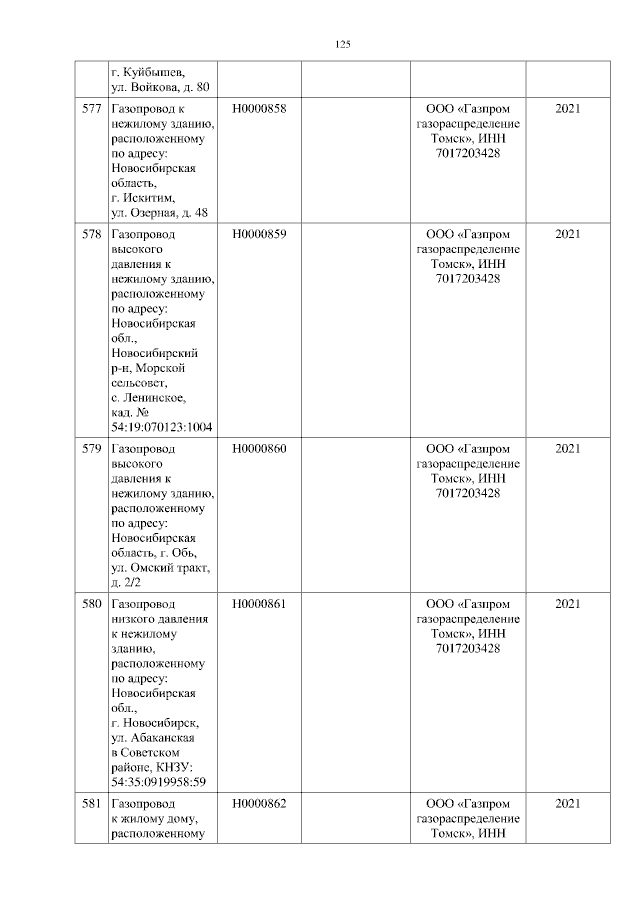 125

|  |  |  |  |  |  |
|---|---|---|---|---|---|
|  | г. Куйбышев, ул. Войкова, д. 80 |  |  |  |  |
| 577 | Газопровод к нежилому зданию, расположенному по адресу: Новосибирская область, г. Искитим, ул. Озерная, д. 48 | Н0000858 |  | ООО «Газпром газораспределение Томск», ИНН 7017203428 | 2021 |
| 578 | Газопровод высокого давления к нежилому зданию, расположенному по адресу: Новосибирская обл., Новосибирский р-н, Морской сельсовет, с. Ленинское, кад. № 54:19:070123:1004 | Н0000859 |  | ООО «Газпром газораспределение Томск», ИНН 7017203428 | 2021 |
| 579 | Газопровод высокого давления к нежилому зданию, расположенному по адресу: Новосибирская область, г. Обь, ул. Омский тракт, д. 2/2 | Н0000860 |  | ООО «Газпром газораспределение Томск», ИНН 7017203428 | 2021 |
| 580 | Газопровод низкого давления к нежилому зданию, расположенному по адресу: Новосибирская обл., г. Новосибирск, ул. Абаканская в Советском районе, КНЗУ: 54:35:0919958:59 | Н0000861 |  | ООО «Газпром газораспределение Томск», ИНН 7017203428 | 2021 |
| 581 | Газопровод к жилому дому, расположенному | Н0000862 |  | ООО «Газпром газораспределение Томск», ИНН | 2021 |